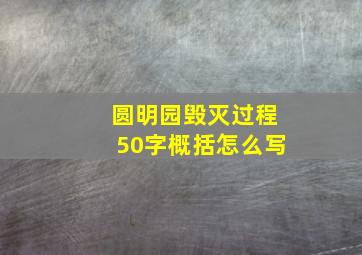 圆明园毁灭过程
50字概括怎么写